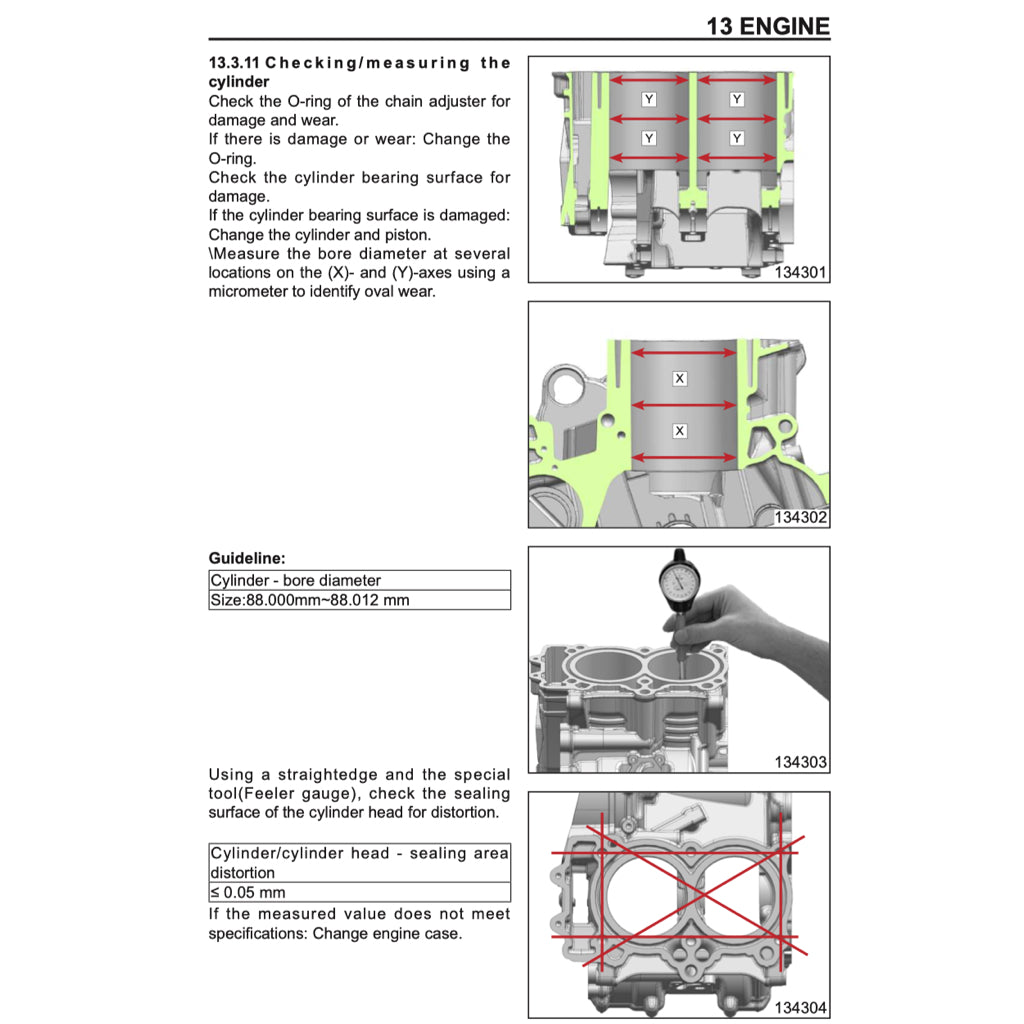 13 ENGINE

13.3.11 Checking/measuring the cylinder
Check the O-ring of the chain adjuster for damage and wear.
If there is damage or wear: Change the O-ring.
Check the cylinder bearing surface for damage.
If the cylinder bearing surface is damaged: Change the cylinder and piston.
\Measure the bore diameter at several locations on the (X)- and (Y)-axes using a micrometer to identify oval wear.

Y
Y
Y
Y
134301

X
X
134302

Guideline:

| Cylinder - bore diameter |
|---|
| Size:88.000mm~88.012 mm |

134303

Using a straightedge and the special tool(Feeler gauge), check the sealing surface of the cylinder head for distortion.

| Cylinder/cylinder head - sealing area distortion |
|---|
| ≤ 0.05 mm |

If the measured value does not meet specifications: Change engine case.

134304